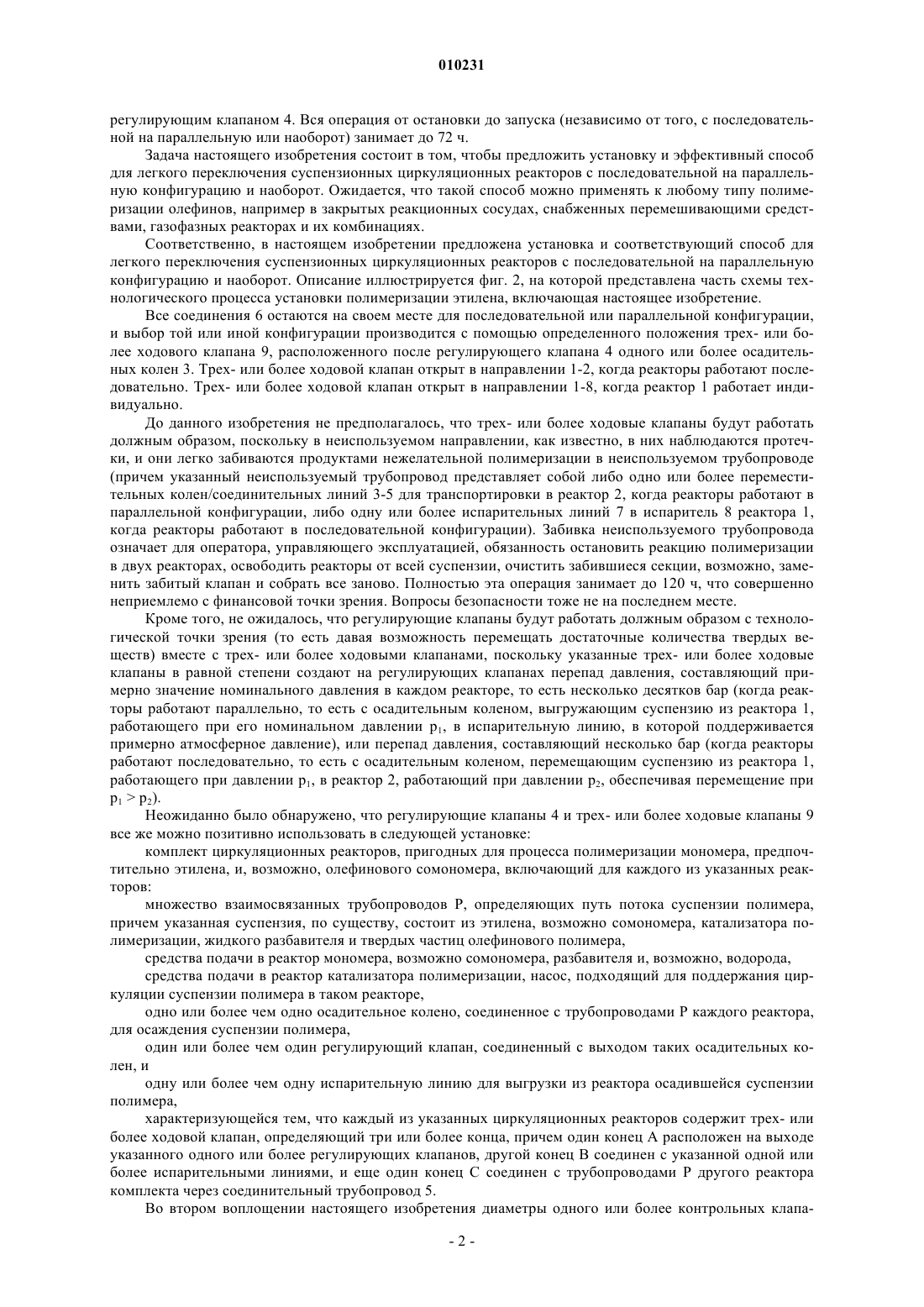 010231

регулирующим клапаном 4. Вся операция от остановки до запуска (независимо от того, с последовательной на параллельную или наоборот) занимает до 72 ч.

Задача настоящего изобретения состоит в том, чтобы предложить установку и эффективный способ для легкого переключения суспензионных циркуляционных реакторов с последовательной на параллельную конфигурацию и наоборот. Ожидается, что такой способ можно применять к любому типу полимеризации олефинов, например в закрытых реакционных сосудах, снабженных перемешивающими средствами, газофазных реакторах и их комбинациях.

Соответственно, в настоящем изобретении предложена установка и соответствующий способ для легкого переключения суспензионных циркуляционных реакторов с последовательной на параллельную конфигурацию и наоборот. Описание иллюстрируется фиг. 2, на которой представлена часть схемы технологического процесса установки полимеризации этилена, включающая настоящее изобретение.

Все соединения 6 остаются на своем месте для последовательной или параллельной конфигурации, и выбор той или иной конфигурации производится с помощью определенного положения трех- или более ходового клапана 9, расположенного после регулирующего клапана 4 одного или более осадительных колен 3. Трех- или более ходовой клапан открыт в направлении 1-2, когда реакторы работают последовательно. Трех- или более ходовой клапан открыт в направлении 1-8, когда реактор 1 работает индивидуально.

До данного изобретения не предполагалось, что трех- или более ходовые клапаны будут работать должным образом, поскольку в неиспользуемом направлении, как известно, в них наблюдаются протечки, и они легко забиваются продуктами нежелательной полимеризации в неиспользуемом трубопроводе (причем указанный неиспользуемый трубопровод представляет собой либо одно или более переместительных колен/соединительных линий 3-5 для транспортировки в реактор 2, когда реакторы работают в параллельной конфигурации, либо одну или более испарительных линий 7 в испаритель 8 реактора 1, когда реакторы работают в последовательной конфигурации). Забивка неиспользуемого трубопровода означает для оператора, управляющего эксплуатацией, обязанность остановить реакцию полимеризации в двух реакторах, освободить реакторы от всей суспензии, очистить забившиеся секции, возможно, заменить забитый клапан и собрать все заново. Полностью эта операция занимает до 120 ч, что совершенно неприемлемо с финансовой точки зрения. Вопросы безопасности тоже не на последнем месте.

Кроме того, не ожидалось, что регулирующие клапаны будут работать должным образом с технологической точки зрения (то есть давая возможность перемещать достаточные количества твердых веществ) вместе с трех- или более ходовыми клапанами, поскольку указанные трех- или более ходовые клапаны в равной степени создают на регулирующих клапанах перепад давления, составляющий примерно значение номинального давления в каждом реакторе, то есть несколько десятков бар (когда реакторы работают параллельно, то есть с осадительным коленом, выгружающим суспензию из реактора 1, работающего при его номинальном давлении $p_1$, в испарительную линию, в которой поддерживается примерно атмосферное давление), или перепад давления, составляющий несколько бар (когда реакторы работают последовательно, то есть с осадительным коленом, перемещающим суспензию из реактора 1, работающего при давлении $p_1$, в реактор 2, работающий при давлении $p_2$, обеспечивая перемещение при $p_1 > p_2$).

Неожиданно было обнаружено, что регулирующие клапаны 4 и трех- или более ходовые клапаны 9 все же можно позитивно использовать в следующей установке:

комплект циркуляционных реакторов, пригодных для процесса полимеризации мономера, предпочтительно этилена, и, возможно, олефинового сомономера, включающий для каждого из указанных реакторов:

множество взаимосвязанных трубопроводов P, определяющих путь потока суспензии полимера, причем указанная суспензия, по существу, состоит из этилена, возможно сомономера, катализатора полимеризации, жидкого разбавителя и твердых частиц олефинового полимера,

средства подачи в реактор мономера, возможно сомономера, разбавителя и, возможно, водорода,

средства подачи в реактор катализатора полимеризации, насос, подходящий для поддержания циркуляции суспензии полимера в таком реакторе,

одно или более чем одно осадительное колено, соединенное с трубопроводами P каждого реактора, для осаждения суспензии полимера,

один или более чем один регулирующий клапан, соединенный с выходом таких осадительных колен, и

одну или более чем одну испарительную линию для выгрузки из реактора осадившейся суспензии полимера,

характеризующейся тем, что каждый из указанных циркуляционных реакторов содержит трех- или более ходовой клапан, определяющий три или более конца, причем один конец A расположен на выходе указанного одного или более регулирующих клапанов, другой конец B соединен с указанной одной или более испарительными линиями, и еще один конец C соединен с трубопроводами P другого реактора комплекта через соединительный трубопровод 5.

Во втором воплощении настоящего изобретения диаметры одного или более контрольных клапа-

- 2 -